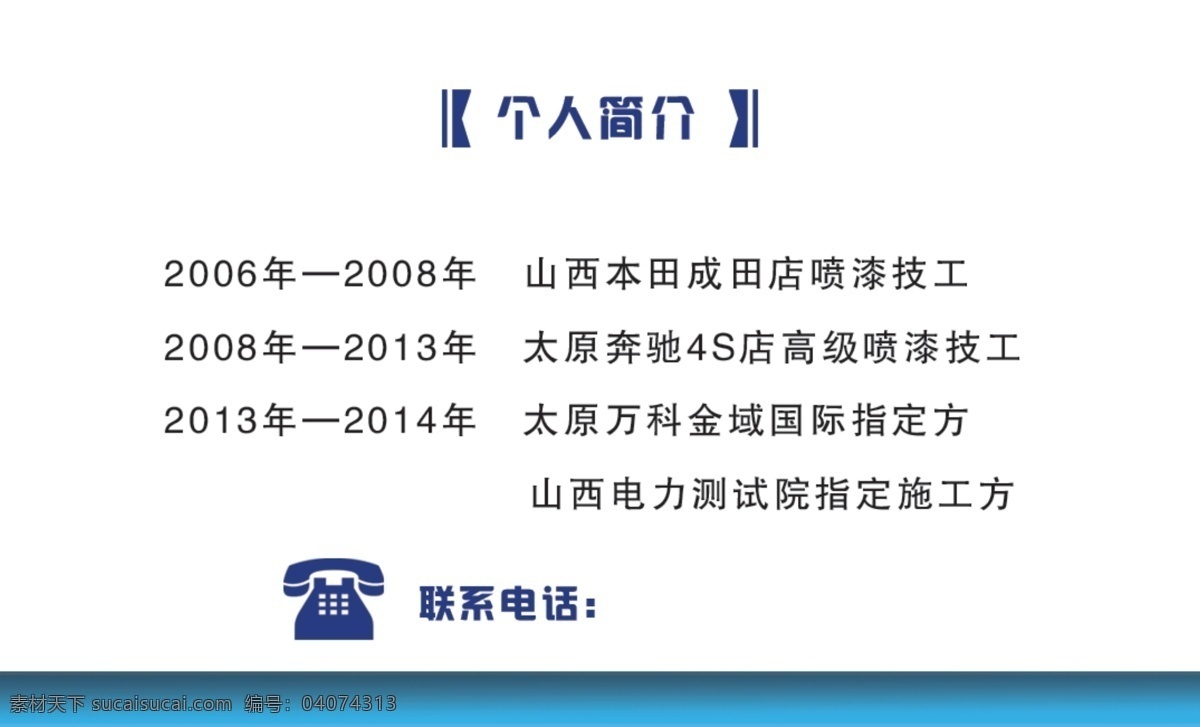 【 个人简介 】

2006年—2008年 山西本田成田店喷漆技工

2008年—2013年 太原奔驰4S店高级喷漆技工

2013年—2014年 太原万科金域国际指定方

山西电力测试院指定施工方

联系电话：

素材天下 sucaisucai.com 编号：04074313